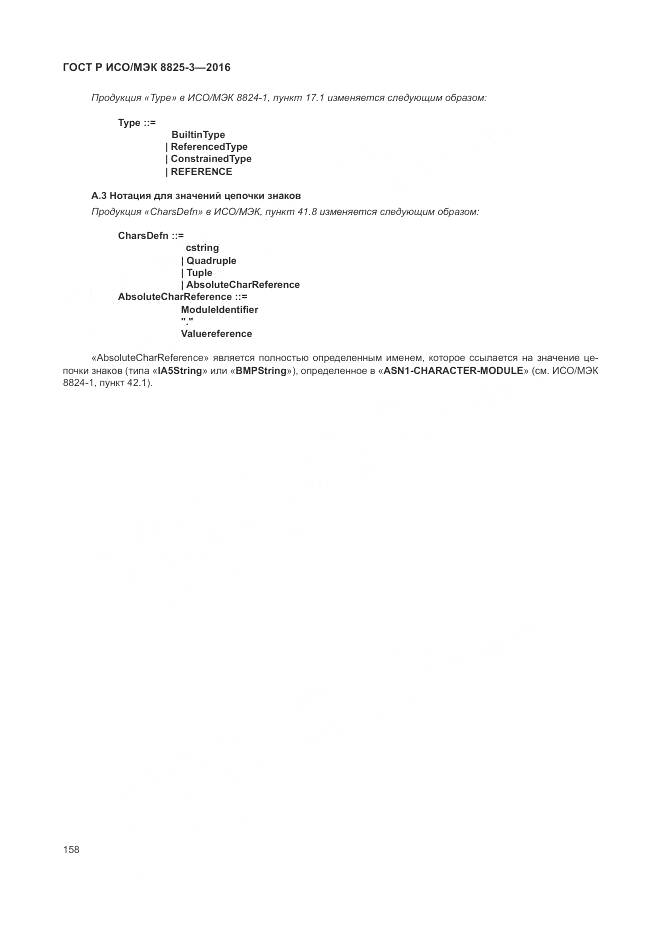 ГОСТ Р ИСО/МЭК 8825-3—2016

Продукция «Type» в ИСО/МЭК 8824-1, пункт 17.1 изменяется следующим образом:

Type ::=
BuiltinType
| ReferencedType
| ConstrainedType
| REFERENCE

А.3 Нотация для значений цепочки знаков

Продукция «CharsDefn» в ИСО/МЭК, пункт 41.8 изменяется следующим образом:

CharsDefn ::=
cstring
| Quadruple
| Tuple
| AbsoluteCharReference
AbsoluteCharReference ::=
ModuleIdentifier
"."
Valuereference

«AbsoluteCharReference» является полностью определенным именем, которое ссылается на значение цепочки знаков (типа «IA5String» или «BMPString»), определенное в «ASN1-CHARACTER-MODULE» (см. ИСО/МЭК 8824-1, пункт 42.1).

158